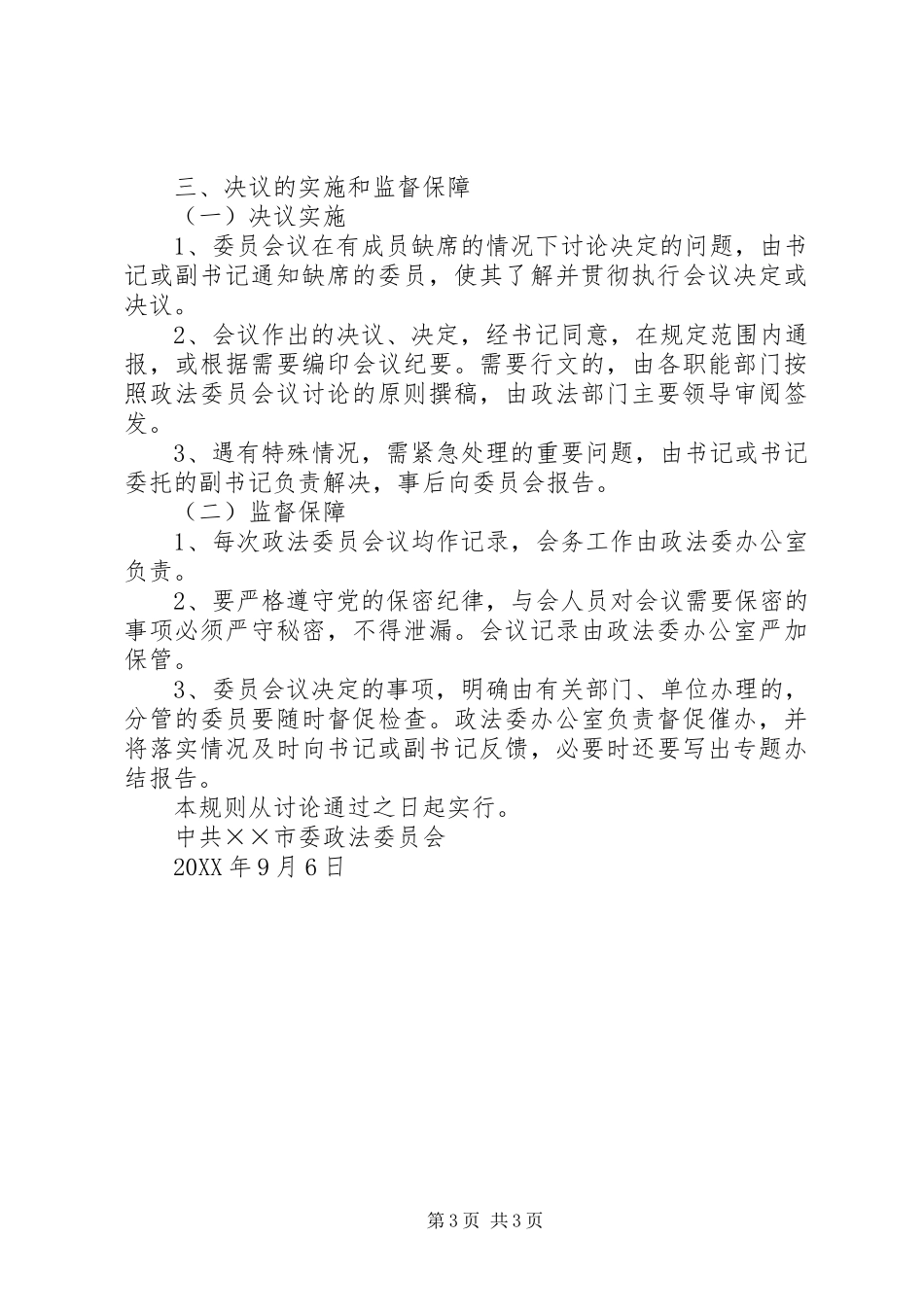 三、决议的实施和监督保障

（一）决议实施

1、委员会议在有成员缺席的情况下讨论决定的问题，由书记或副书记通知缺席的委员，使其了解并贯彻执行会议决定或决议。

2、会议作出的决议、决定，经书记同意，在规定范围内通报，或根据需要编印会议纪要。需要行文的，由各职能部门按照政法委员会议讨论的原则撰稿，由政法部门主要领导审阅签发。

3、遇有特殊情况，需紧急处理的重要问题，由书记或书记委托的副书记负责解决，事后向委员会报告。

（二）监督保障

1、每次政法委员会议均作记录，会务工作由政法委办公室负责。

2、要严格遵守党的保密纪律，与会人员对会议需要保密的事项必须严守秘密，不得泄漏。会议记录由政法委办公室严加保管。

3、委员会议决定的事项，明确由有关部门、单位办理的，分管的委员要随时督促检查。政法委办公室负责督促催办，并将落实情况及时向书记或副书记反馈，必要时还要写出专题办结报告。

本规则从讨论通过之日起实行。

中共××市委政法委员会

20XX年9月6日

第3页 共3页